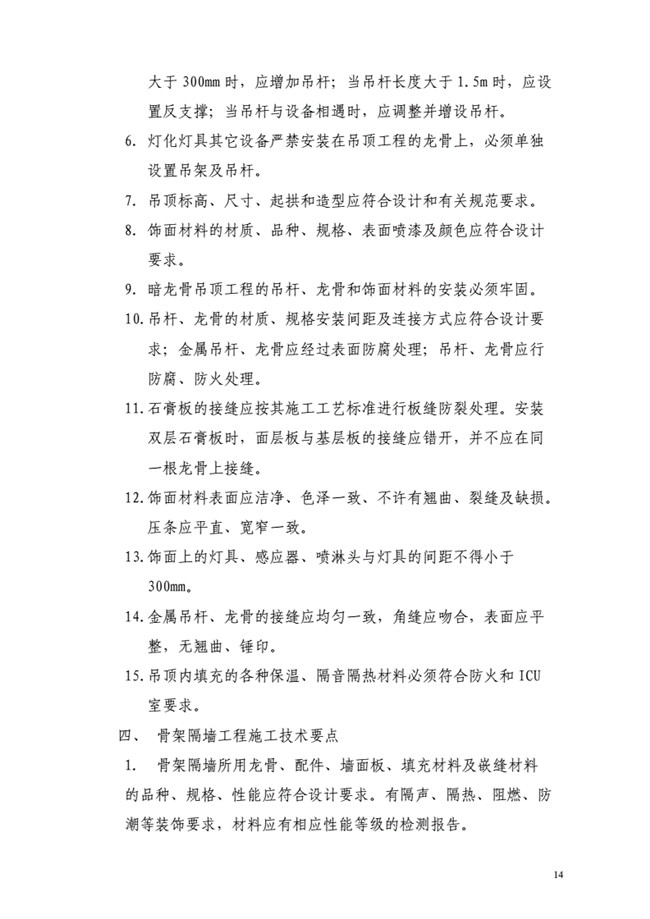 大于 300mm 时，应增加吊杆；当吊杆长度大于 1.5m 时，应设置反支撑；当吊杆与设备相遇时，应调整并增设吊杆。

6. 灯化灯具其它设备严禁安装在吊顶工程的龙骨上，必须单独设置吊架及吊杆。

7. 吊顶标高、尺寸、起拱和造型应符合设计和有关规范要求。

8. 饰面材料的材质、品种、规格、表面喷漆及颜色应符合设计要求。

9. 暗龙骨吊顶工程的吊杆、龙骨和饰面材料的安装必须牢固。

10. 吊杆、龙骨的材质、规格安装间距及连接方式应符合设计要求；金属吊杆、龙骨应经过表面防腐处理；吊杆、龙骨应行防腐、防火处理。

11. 石膏板的接缝应按其施工工艺标准进行板缝防裂处理。安装双层石膏板时，面层板与基层板的接缝应错开，并不应在同一根龙骨上接缝。

12. 饰面材料表面应洁净、色泽一致、不许有翘曲、裂缝及缺损。压条应平直、宽窄一致。

13. 饰面上的灯具、感应器、喷淋头与灯具的间距不得小于 300mm。

14. 金属吊杆、龙骨的接缝应均匀一致，角缝应吻合，表面应平整，无翘曲、锤印。

15. 吊顶内填充的各种保温、隔音隔热材料必须符合防火和 ICU 室要求。

四、 骨架隔墙工程施工技术要点

1. 骨架隔墙所用龙骨、配件、墙面板、填充材料及嵌缝材料的品种、规格、性能应符合设计要求。有隔声、隔热、阻燃、防潮等装饰要求，材料应有相应性能等级的检测报告。

14